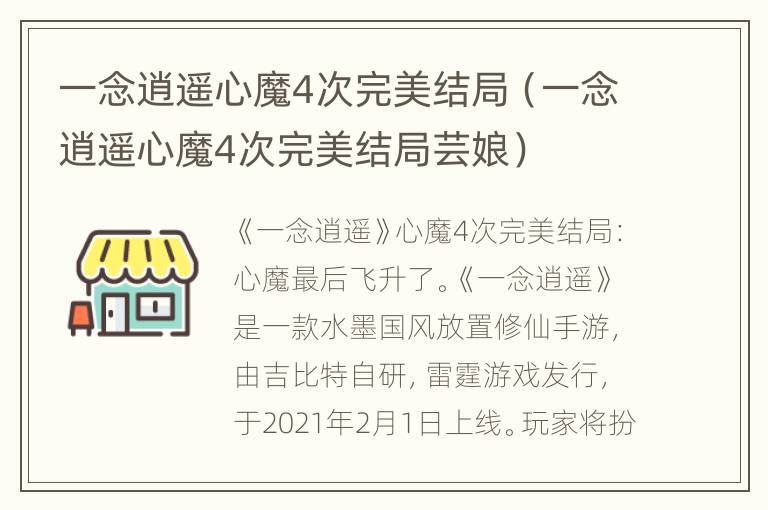 一念逍遥心魔4次完美结局（一念逍遥心魔4次完美结局芸娘）

《一念逍遥》心魔4次完美结局：心魔最后飞升了。《一念逍遥》是一款水墨国风放置修仙手游，由吉比特自研，雷霆游戏发行，于2021年2月1日上线。玩家将扮